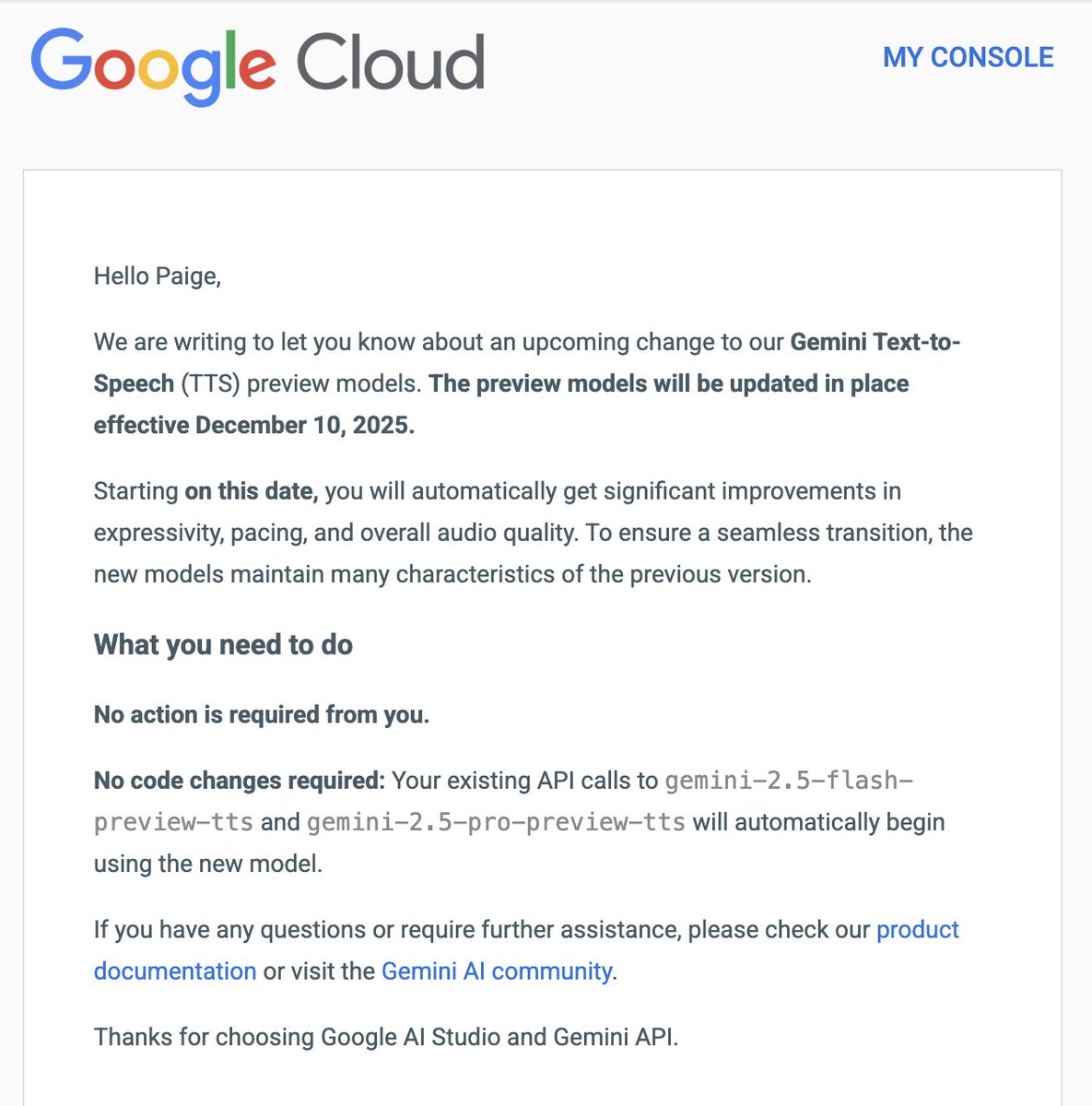 Google Cloud

MY CONSOLE

Hello Paige,

We are writing to let you know about an upcoming change to our Gemini Text-to-Speech (TTS) preview models. The preview models will be updated in place effective December 10, 2025.

Starting on this date, you will automatically get significant improvements in expressivity, pacing, and overall audio quality. To ensure a seamless transition, the new models maintain many characteristics of the previous version.

What you need to do

No action is required from you.

No code changes required: Your existing API calls to gemini-2.5-flash-preview-tts and gemini-2.5-pro-preview-tts will automatically begin using the new model.

If you have any questions or require further assistance, please check our product documentation or visit the Gemini AI community.

Thanks for choosing Google AI Studio and Gemini API.